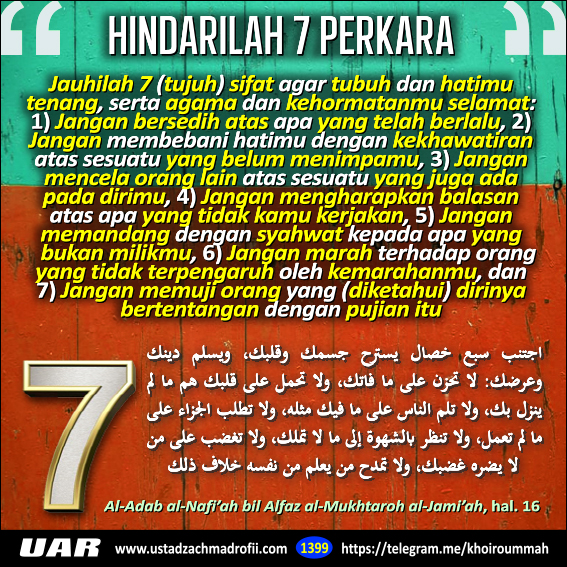 HINDARILAH 7 PERKARA

Jauhilah 7 (tujuh) sifat agar tubuh dan hatimu tenang, serta agama dan kehormatanmu selamat: 1) Jangan bersedih atas apa yang telah berlalu, 2) Jangan membebani hatimu dengan kekhawatiran atas sesuatu yang belum menimpamu, 3) Jangan mencela orang lain atas sesuatu yang juga ada pada dirimu, 4) Jangan mengharapkan balasan atas apa yang tidak kamu kerjakan, 5) Jangan memandang dengan syahwat kepada apa yang bukan milikmu, 6) Jangan marah terhadap orang yang tidak terpengaruh oleh kemarahanmu, dan 7) Jangan memuji orang yang (diketahui) dirinya bertentangan dengan pujian itu

7

اجتنب سبع خصال يسترح جسمك وقلبك، ويسلم دينك وعرضك: لا تحزن على ما فاتك، ولا تحمل على قلبك هم ما لم ينزل بك، ولا تلم الناس على ما فيك مثله، ولا تطلب الجزاء على ما لم تعمل، ولا تنظر بالشهوة إلى ما لا تملك، ولا تغضب على من لا يضره غضبك، ولا تمدح من يعلم من نفسه خلاف ذلك

Al-Adab al-Nafi'ah bil Alfaz al-Mukhtaroh al-Jami'ah, hal. 16

UAR www.ustadzachmadrofii.com 1399 https://telegram.me/khoiroummah